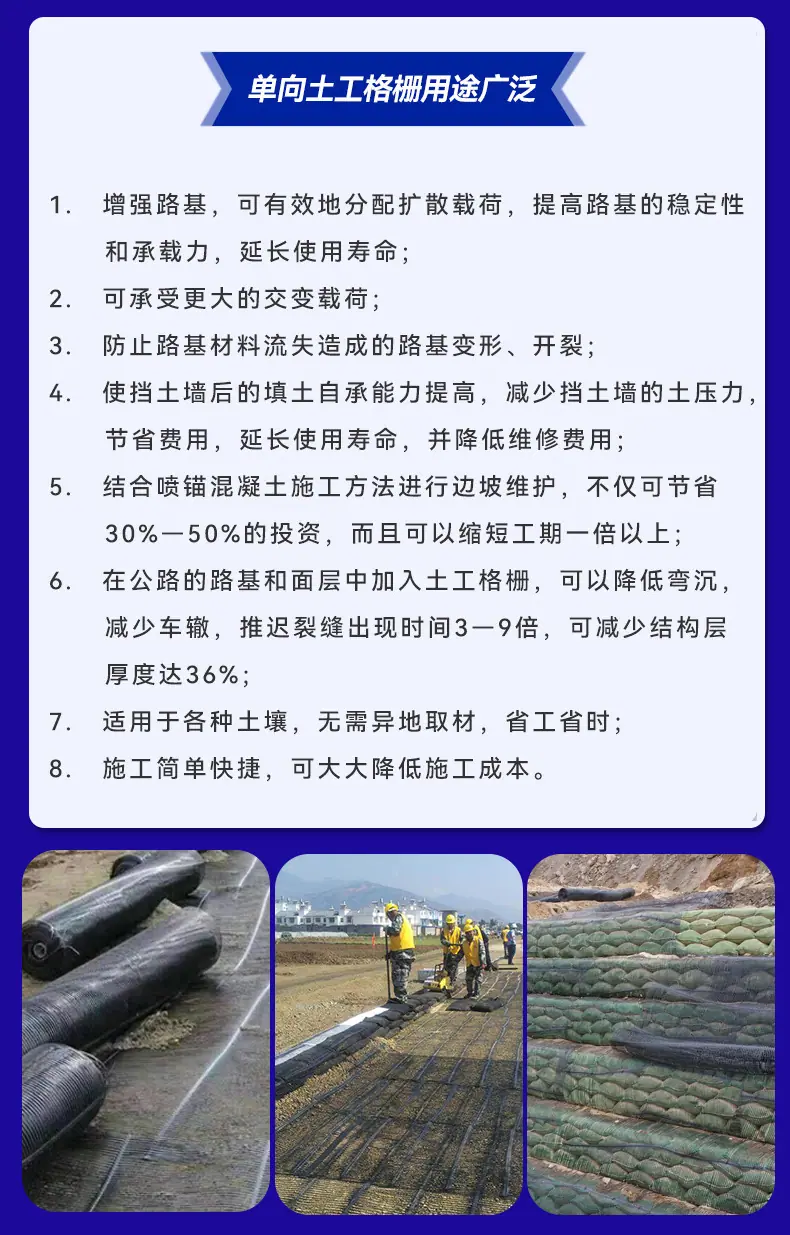 单向土工格栅用途广泛

1. 增强路基，可有效地分配扩散载荷，提高路基的稳定性和承载力，延长使用寿命；

2. 可承受更大的交变载荷；

3. 防止路基材料流失造成的路基变形、开裂；

4. 使挡土墙后的填土自承能力提高，减少挡土墙的土压力，节省费用，延长使用寿命，并降低维修费用；

5. 结合喷锚混凝土施工方法进行边坡维护，不仅可节省30%—50%的投资，而且可以缩短工期一倍以上；

6. 在公路的路基和面层中加入土工格栅，可以降低弯沉，减少车辙，推迟裂缝出现时间3—9倍，可减少结构层厚度达36%；

7. 适用于各种土壤，无需异地取材，省工省时；

8. 施工简单快捷，可大大降低施工成本。